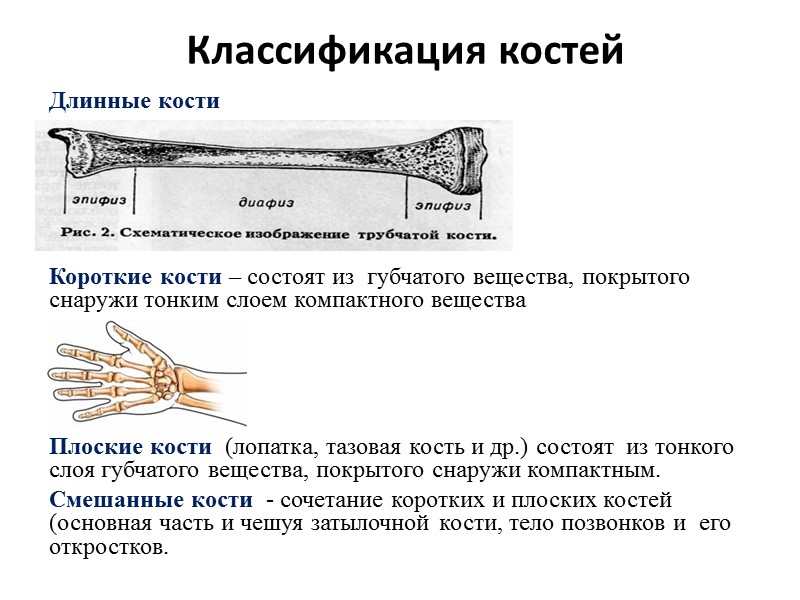 Классификация костей

Длинные кости

эпифиз

диафиз

эпифиз

Рис. 2. Схематическое изображение трубчатой кости.

Короткие кости – состоят из губчатого вещества, покрытого снаружи тонким слоем компактного вещества

Плоские кости (лопатка, тазовая кость и др.) состоят из тонкого слоя губчатого вещества, покрытого снаружи компактным.

Смешанные кости - сочетание коротких и плоских костей (основная часть и чешуя затылочной кости, тело позвонков и его откростков.